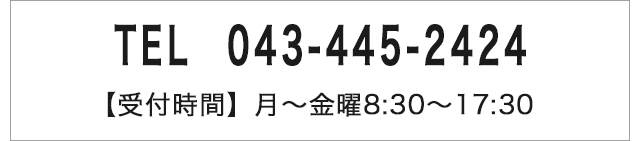 TEL 043-445-2424

【受付時間】月～金曜8:30～17:30